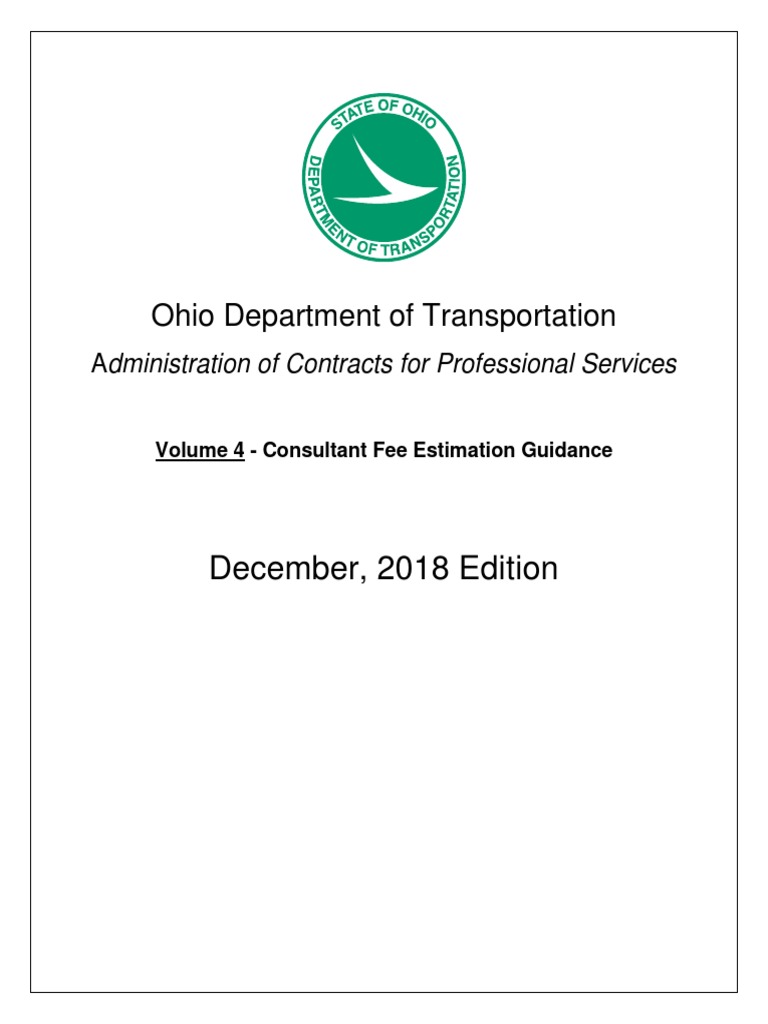 STATE OF OHIO
DEPARTMENT OF TRANSPORTATION

Ohio Department of Transportation

Administration of Contracts for Professional Services

Volume 4 - Consultant Fee Estimation Guidance

December, 2018 Edition